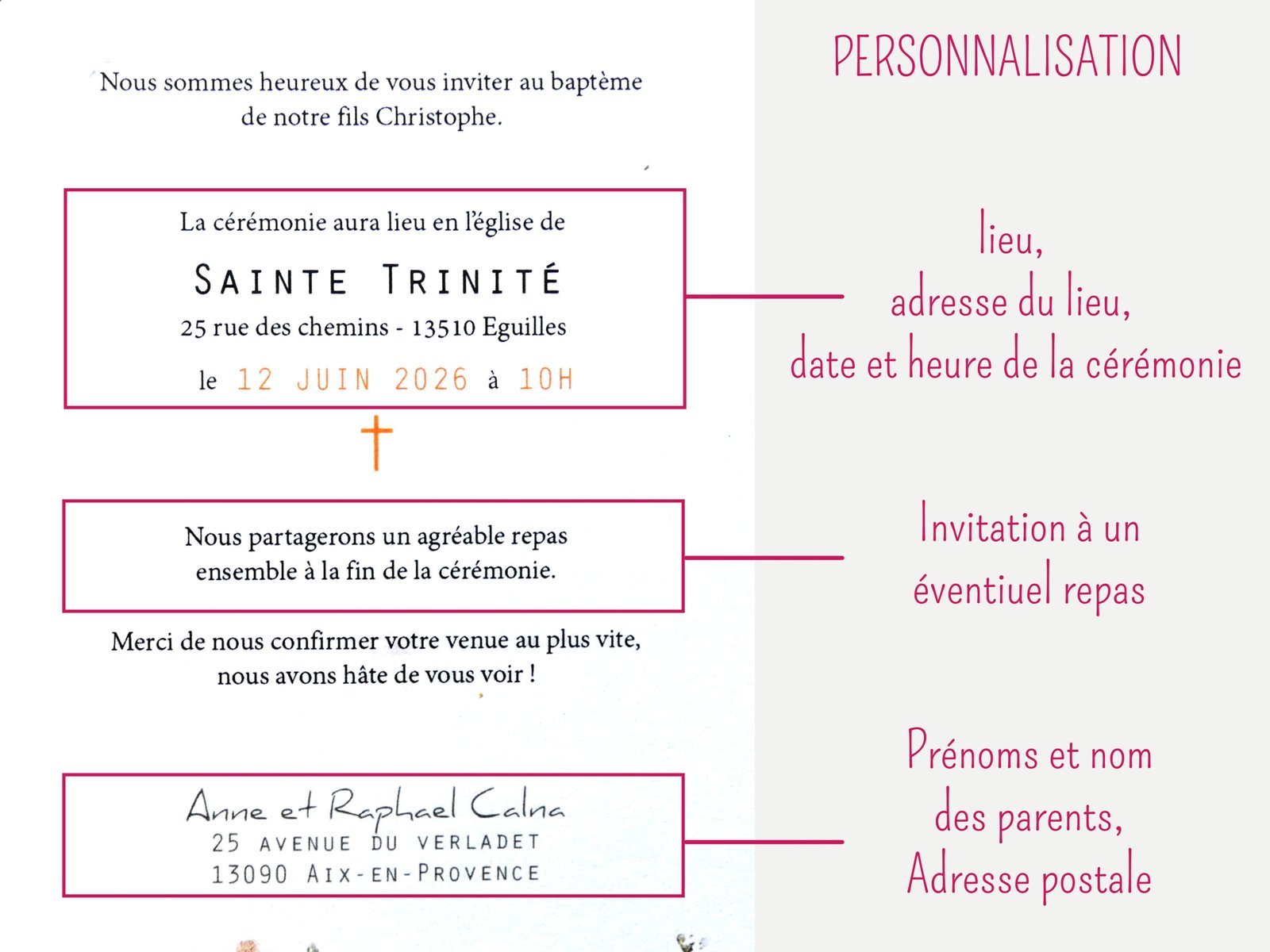 Nous sommes heureux de vous inviter au baptème de notre fils Christophe.

La cérémonie aura lieu en l'église de

SAINTE TRINITÉ

25 rue des chemins - 13510 Eguilles

le 12 JUIN 2026 à 10H

Nous partagerons un agréable repas ensemble à la fin de la cérémonie.

Merci de nous confirmer votre venue au plus vite, nous avons hâte de vous voir !

Anne et Raphael Calna
25 AVENUE DU VERLADET
13090 AIX-EN-PROVENCE

PERSONNALISATION

lieu,
adresse du lieu,
date et heure de la cérémonie

Invitation à un
éventiuel repas

Prénoms et nom
des parents,
Adresse postale